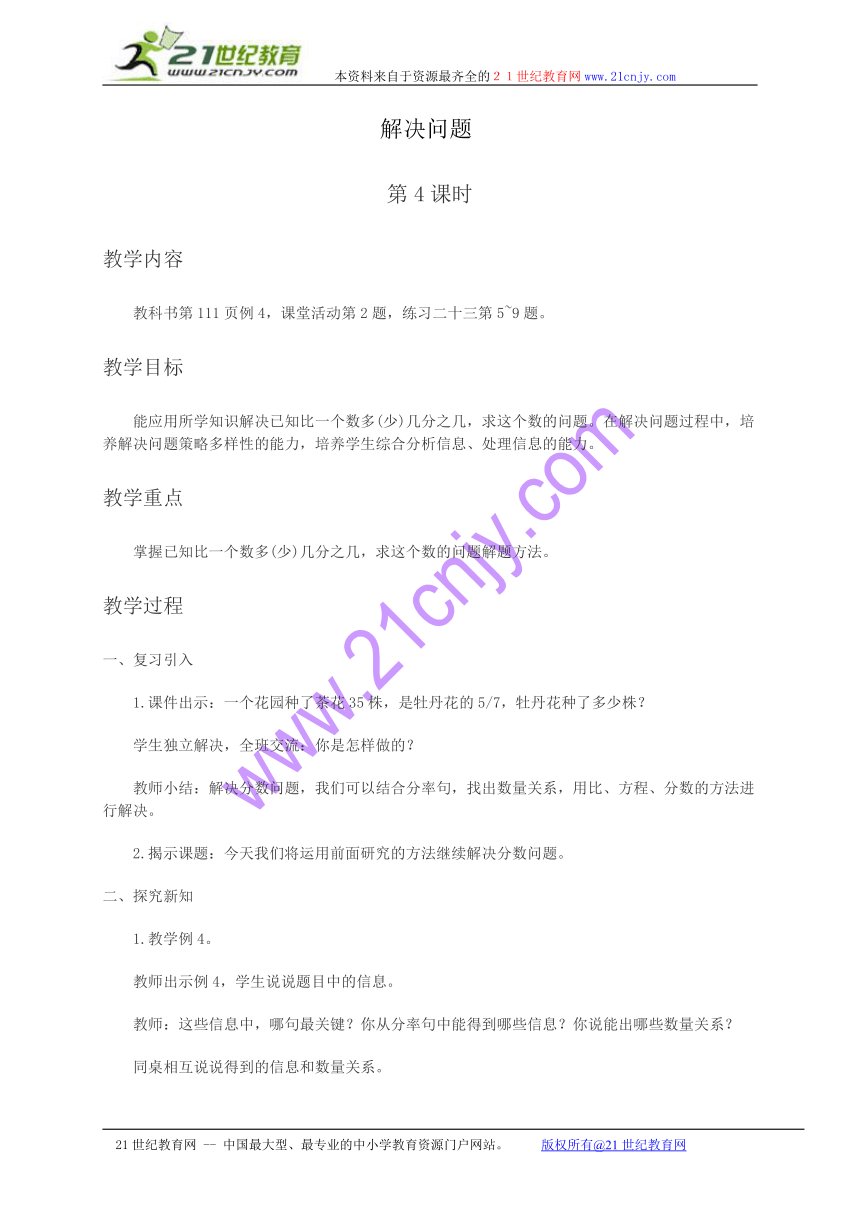 21世纪教育
www.21cnjy.com
本资料来自于资源最齐全的２１世纪教育网www.21cnjy.com

解决问题

第4课时

教学内容

教科书第111页例4，课堂活动第2题，练习二十三第5~9题。

教学目标

能应用所学知识解决已知比一个数多(少)几分之几，求这个数的问题。在解决问题过程中，培养解决问题策略多样性的能力，培养学生综合分析信息、处理信息的能力。

教学重点

掌握已知比一个数多(少)几分之几，求这个数的问题解题方法。

教学过程

一、复习引入

1.课件出示：一个花园种了茶花35株，是牡丹花的5/7，牡丹花种了多少株？

学生独立解决，全班交流：你是怎样做的？

教师小结：解决分数问题，我们可以结合分率句，找出数量关系，用比、方程、分数的方法进行解决。

2.揭示课题：今天我们将运用前面研究的方法继续解决分数问题。

二、探究新知

1.教学例4。

教师出示例4，学生说说题目中的信息。

教师：这些信息中，哪句最关键？你从分率句中能得到哪些信息？你说能出哪些数量关系？

同桌相互说说得到的信息和数量关系。

www.21cnjy.com

21世纪教育网 -- 中国最大型、最专业的中小学教育资源门户网站。　　版权所有@21世纪教育网